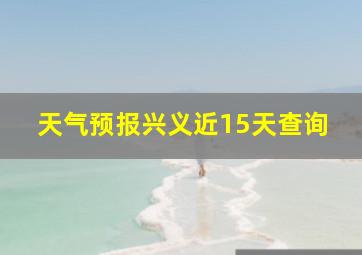 天气预报兴义近15天查询